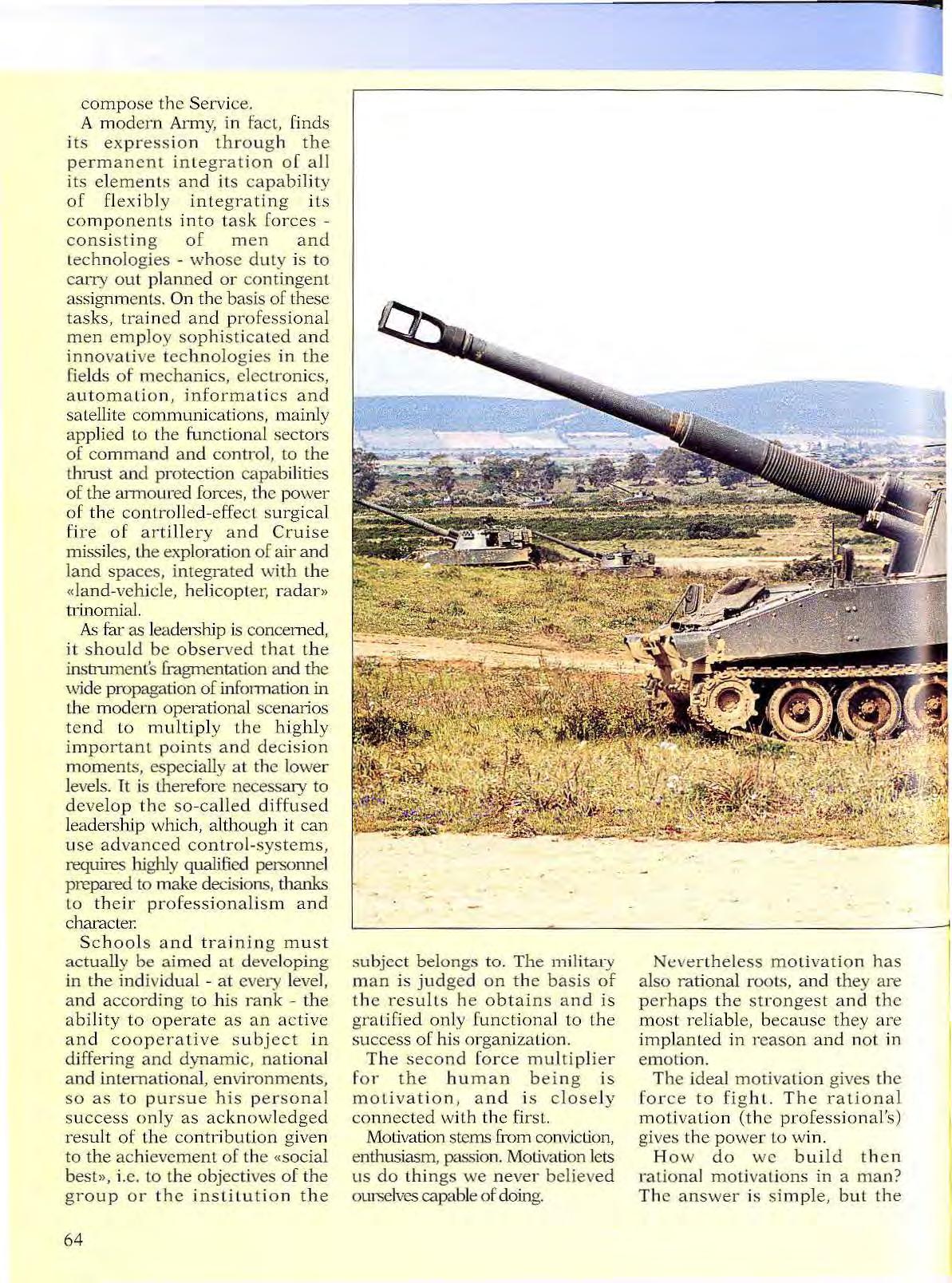 compose the Service.

A modern Army, in fact, finds its expression through the permanent integration of all its elements and its capability of flexibly integrating its components into task forces - consisting of men and technologies - whose duty is to carry out planned or contingent assignments. On the basis of these tasks, trained and professional men employ sophisticated and innovative technologies in the fields of mechanics, electronics, automation, informatics and satellite communications, mainly applied to the functional sectors of command and control, to the thrust and protection capabilities of the armoured forces, the power of the controlled-effect surgical fire of artillery and Cruise missiles, the exploration of air and land spaces, integrated with the «land-vehicle, helicopter, radar» trinomial.

As far as leadership is concerned, it should be observed that the instrument's fragmentation and the wide propagation of information in the modern operational scenarios tend to multiply the highly important points and decision moments, especially at the lower levels. It is therefore necessary to develop the so-called diffused leadership which, although it can use advanced control-systems, requires highly qualified personnel prepared to make decisions, thanks to their professionalism and character.

Schools and training must actually be aimed at developing in the individual - at every level, and according to his rank - the ability to operate as an active and cooperative subject in differing and dynamic, national and international, environments, so as to pursue his personal success only as acknowledged result of the contribution given to the achievement of the «social best», i.e. to the objectives of the group or the institution the subject belongs to. The military man is judged on the basis of the results he obtains and is gratified only functional to the success of his organization.

The second force multiplier for the human being is motivation, and is closely connected with the first.

Motivation stems from conviction, enthusiasm, passion. Motivation lets us do things we never believed ourselves capable of doing.

Nevertheless motivation has also rational roots, and they are perhaps the strongest and the most reliable, because they are implanted in reason and not in emotion.

The ideal motivation gives the force to fight. The rational motivation (the professional's) gives the power to win.

How do we build then rational motivations in a man? The answer is simple, but the

64